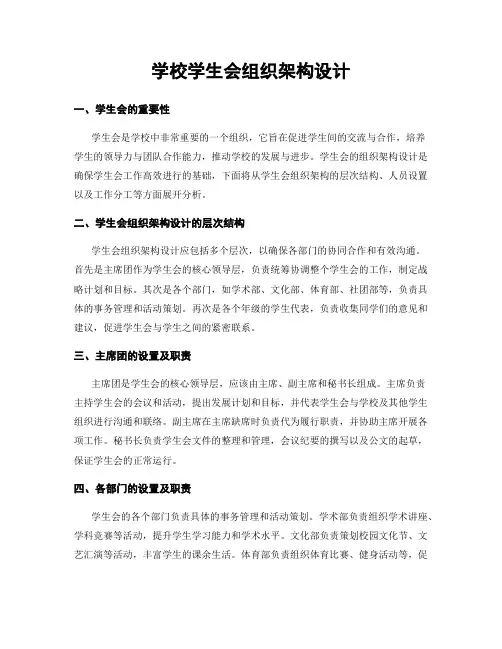 学校学生会组织架构设计

一、学生会的重要性

学生会是学校中非常重要的一个组织，它旨在促进学生间的交流与合作，培养学生的领导力与团队合作能力，推动学校的发展与进步。学生会的组织架构设计是确保学生会工作高效进行的基础，下面将从学生会组织架构的层次结构、人员设置以及工作分工等方面展开分析。

二、学生会组织架构设计的层次结构

学生会组织架构设计应包括多个层次，以确保各部门的协同合作和有效沟通。首先是主席团作为学生会的核心领导层，负责统筹协调整个学生会的工作，制定战略计划和目标。其次是各个部门，如学术部、文化部、体育部、社团部等，负责具体的事务管理和活动策划。再次是各个年级的学生代表，负责收集同学们的意见和建议，促进学生会与学生之间的紧密联系。

三、主席团的设置及职责

主席团是学生会的核心领导层，应该由主席、副主席和秘书长组成。主席负责主持学生会的会议和活动，提出发展计划和目标，并代表学生会与学校及其他学生组织进行沟通和联络。副主席在主席缺席时负责代为履行职责，并协助主席开展各项工作。秘书长负责学生会文件的整理和管理，会议纪要的撰写以及公文的起草，保证学生会的正常运行。

四、各部门的设置及职责

学生会的各个部门负责具体的事务管理和活动策划。学术部负责组织学术讲座、学科竞赛等活动，提升学生学习能力和学术水平。文化部负责策划校园文化节、文艺汇演等活动，丰富学生的课余生活。体育部负责组织体育比赛、健身活动等，促